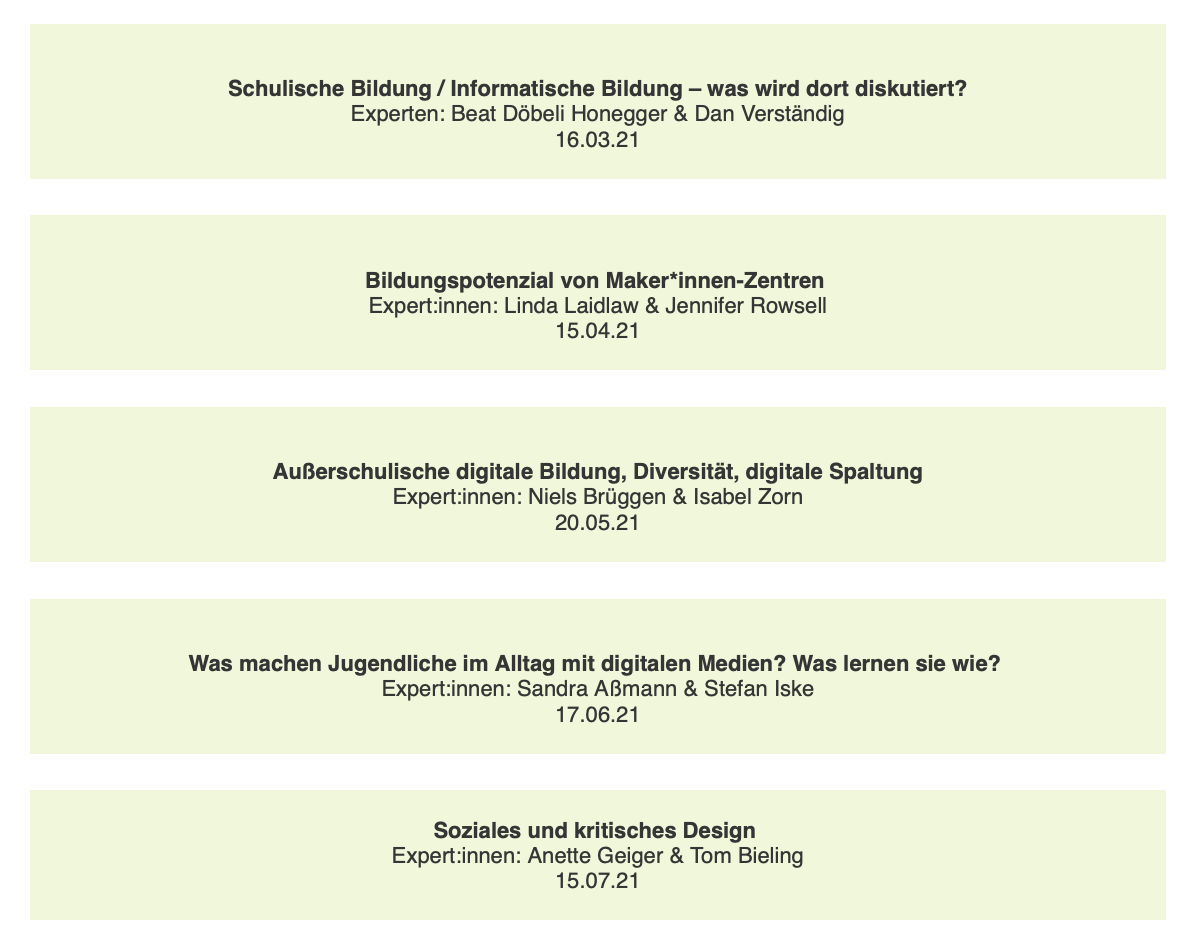 Schulische Bildung / Informatische Bildung – was wird dort diskutiert?
Experten: Beat Döbeli Honegger & Dan Verständig
16.03.21

Bildungspotenzial von Maker*innen-Zentren
Expert:innen: Linda Laidlaw & Jennifer Rowsell
15.04.21

Außerschulische digitale Bildung, Diversität, digitale Spaltung
Expert:innen: Niels Brüggen & Isabel Zorn
20.05.21

Was machen Jugendliche im Alltag mit digitalen Medien? Was lernen sie wie?
Expert:innen: Sandra Aßmann & Stefan Iske
17.06.21

Soziales und kritisches Design
Expert:innen: Anette Geiger & Tom Bieling
15.07.21